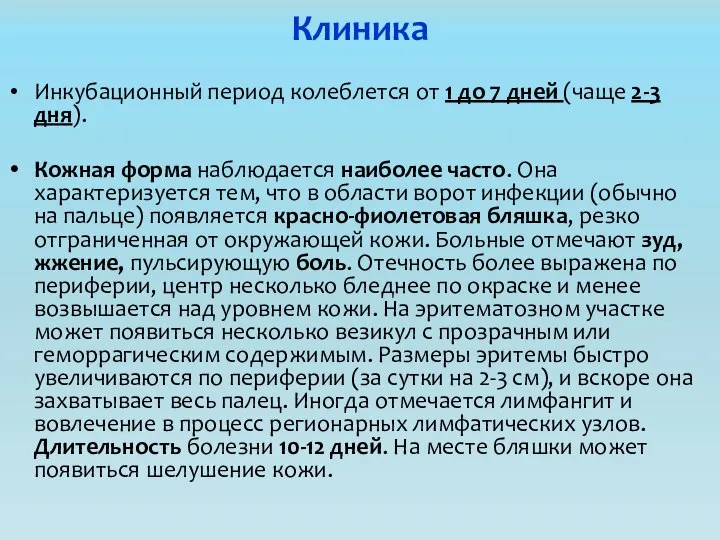 Клиника

• Инкубационный период колеблется от 1 до 7 дней (чаще 2-3 дня).

• Кожная форма наблюдается наиболее часто. Она характеризуется тем, что в области ворот инфекции (обычно на пальце) появляется красно-фиолетовая бляшка, резко отграниченная от окружающей кожи. Больные отмечают зуд, жжение, пульсирующую боль. Отечность более выражена по периферии, центр несколько бледнее по окраске и менее возвышается над уровнем кожи. На эритематозном участке может появиться несколько везикул с прозрачным или геморрагическим содержимым. Размеры эритемы быстро увеличиваются по периферии (за сутки на 2-3 см), и вскоре она захватывает весь палец. Иногда отмечается лимфангит и вовлечение в процесс регионарных лимфатических узлов. Длительность болезни 10-12 дней. На месте бляшки может появиться шелушение кожи.